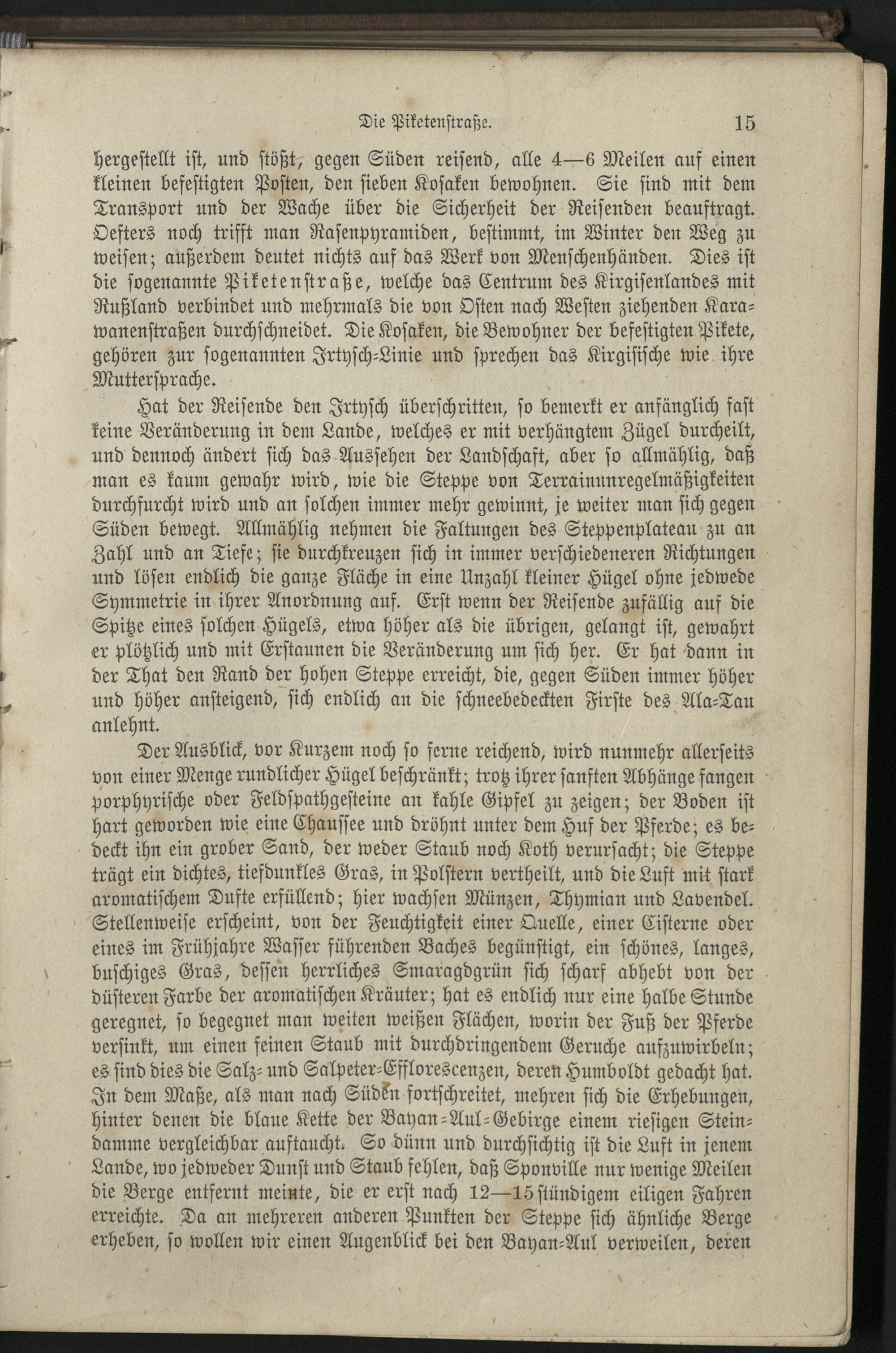 Die Piketenstraße. 15

hergestellt ist, und stößt, gegen Süden reisend, alle 4—6 Meilen auf einen kleinen befestigten Posten, den sieben Kosaken bewohnen. Sie sind mit dem Transport und der Wache über die Sicherheit der Reisenden beauftragt. Oefters noch trifft man Rasenpyramiden, bestimmt, im Winter den Weg zu weisen; außerdem deutet nichts auf das Werk von Menschenhänden. Dies ist die sogenannte Piketenstraße, welche das Centrum des Kirgisenlandes mit Rußland verbindet und mehrmals die von Osten nach Westen ziehenden Karawanenstraßen durchschneidet. Die Kosaken, die Bewohner der befestigten Pikete, gehören zur sogenannten Irtysch-Linie und sprechen das Kirgisische wie ihre Muttersprache.

Hat der Reisende den Irtysch überschritten, so bemerkt er anfänglich fast keine Veränderung in dem Lande, welches er mit verhängtem Zügel durcheilt, und dennoch ändert sich das Aussehen der Landschaft, aber so allmählig, daß man es kaum gewahr wird, wie die Steppe von Terrainunregelmäßigkeiten durchfurcht wird und an solchen immer mehr gewinnt, je weiter man sich gegen Süden bewegt. Allmählig nehmen die Faltungen des Steppenplateau zu an Zahl und an Tiefe; sie durchkreuzen sich in immer verschiedeneren Richtungen und lösen endlich die ganze Fläche in eine Unzahl kleiner Hügel ohne jedwede Symmetrie in ihrer Anordnung auf. Erst wenn der Reisende zufällig auf die Spitze eines solchen Hügels, etwa höher als die übrigen, gelangt ist, gewahrt er plötzlich und mit Erstaunen die Veränderung um sich her. Er hat dann in der That den Rand der hohen Steppe erreicht, die, gegen Süden immer höher und höher ansteigend, sich endlich an die schneebedeckten Firste des Ala-Tau anlehnt.

Der Ausblick, vor Kurzem noch so ferne reichend, wird nunmehr allerseits von einer Menge rundlicher Hügel beschränkt; trotz ihrer sanften Abhänge fangen porphyrische oder Feldspathgesteine an kahle Gipfel zu zeigen; der Boden ist hart geworden wie eine Chaussee und dröhnt unter dem Huf der Pferde; es bedeckt ihn ein grober Sand, der weder Staub noch Koth verursacht; die Steppe trägt ein dichtes, tiefdunkles Gras, in Polstern vertheilt, und die Luft mit stark aromatischem Dufte erfüllend; hier wachsen Münzen, Thymian und Lavendel. Stellenweise erscheint, von der Feuchtigkeit einer Quelle, einer Cisterne oder eines im Frühjahre Wasser führenden Baches begünstigt, ein schönes, langes, buschiges Gras, dessen herrliches Smaragdgrün sich scharf abhebt von der düsteren Farbe der aromatischen Kräuter; hat es endlich nur eine halbe Stunde geregnet, so begegnet man weiten weißen Flächen, worin der Fuß der Pferde versinkt, um einen feinen Staub mit durchdringendem Geruche aufzuwirbeln; es sind dies die Salz- und Salpeter-Efflorescenzen, deren Humboldt gedacht hat. In dem Maße, als man nach Süden fortschreitet, mehren sich die Erhebungen, hinter denen die blaue Kette der Bayan-Aul-Gebirge einem riesigen Steindamme vergleichbar auftaucht. So dünn und durchsichtig ist die Luft in jenem Lande, wo jedweder Dunst und Staub fehlen, daß Sponville nur wenige Meilen die Berge entfernt meinte, die er erst nach 12—15stündigem eiligen Fahren erreichte. Da an mehreren anderen Punkten der Steppe sich ähnliche Berge erheben, so wollen wir einen Augenblick bei den Bayan-Aul verweilen, deren